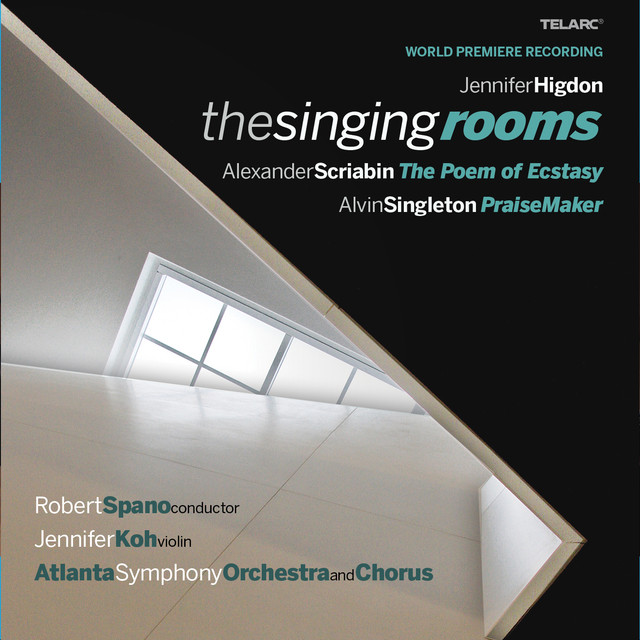 TELARC®

WORLD PREMIERE RECORDING

JenniferHigdon

thesingingrooms

AlexanderScriabin The Poem of Ecstasy

AlvinSingleton PraiseMaker

RobertSpanoconductor

JenniferKohviolin

AtlantaSymphonyOrchestraandChorus